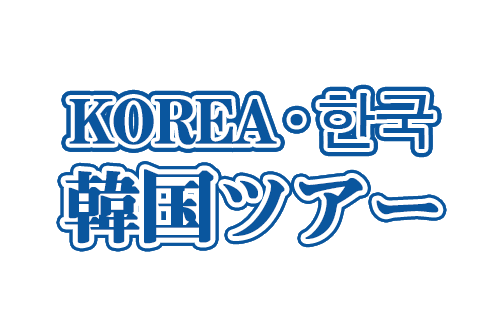 KOREA・한국
韓国ツアー